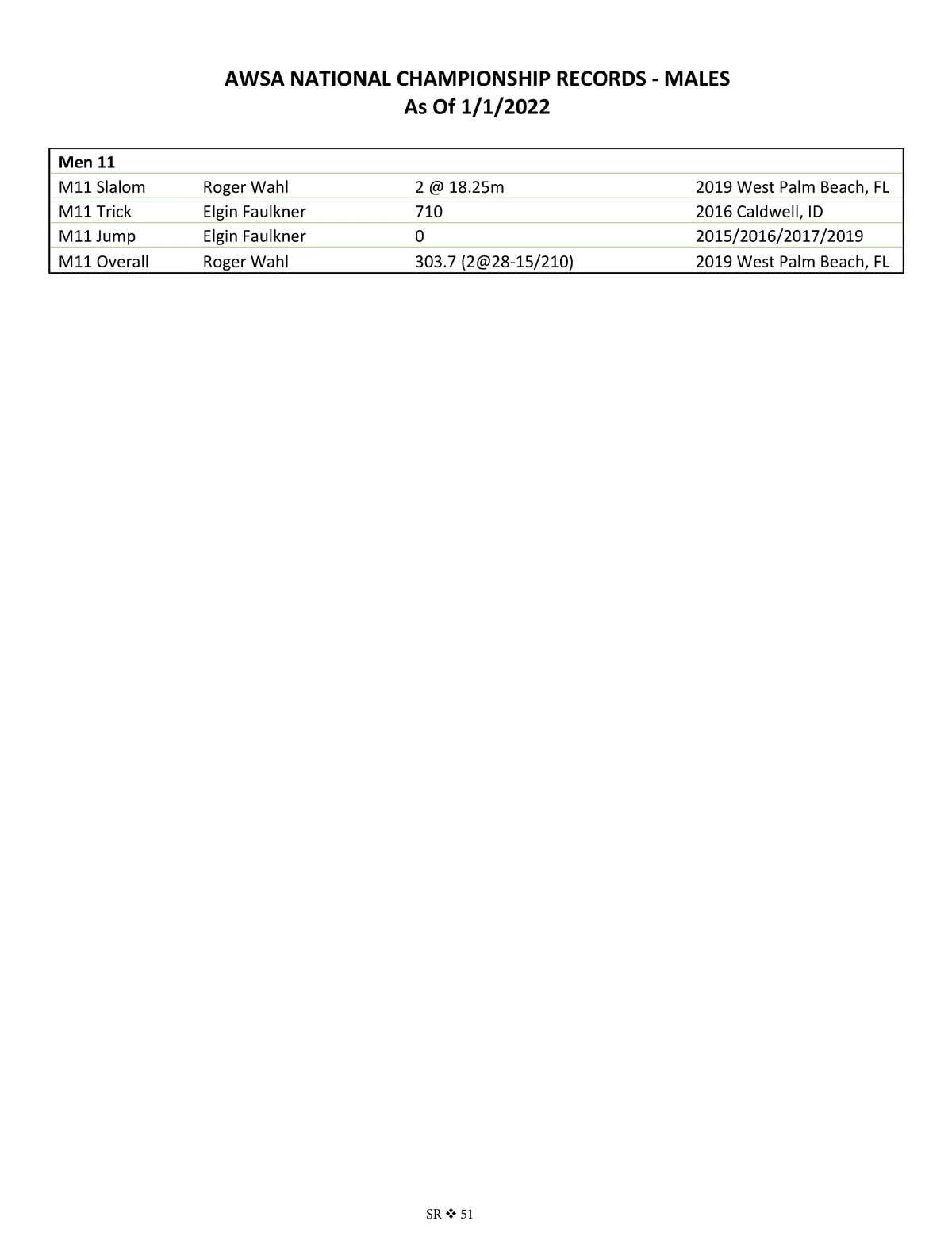 AWSA NATIONAL CHAMPIONSHIP RECORDS - MALES
As Of 1/1/2022

| Men 11 | | | |
|---|---|---|---|
| M11 Slalom | Roger Wahl | 2 @ 18.25m | 2019 West Palm Beach, FL |
| M11 Trick | Elgin Faulkner | 710 | 2016 Caldwell, ID |
| M11 Jump | Elgin Faulkner | 0 | 2015/2016/2017/2019 |
| M11 Overall | Roger Wahl | 303.7 (2@28-15/210) | 2019 West Palm Beach, FL |

SR ❖ 51